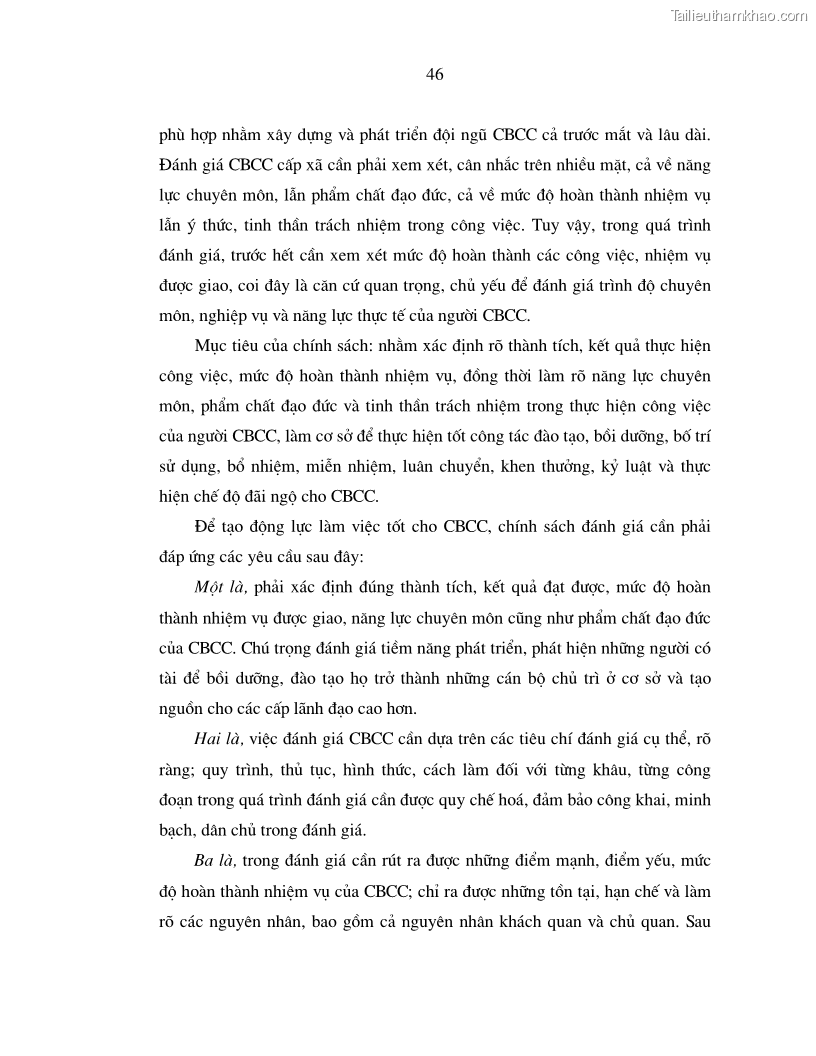 Tailieuthamkhao.com

46

phù hợp nhằm xây dựng và phát triển đội ngũ CBCC cả trước mắt và lâu dài. Đánh giá CBCC cấp xã cần phải xem xét, cân nhắc trên nhiều mặt, cả về năng lực chuyên môn, lẫn phẩm chất đạo đức, cả về mức độ hoàn thành nhiệm vụ lẫn ý thức, tinh thần trách nhiệm trong công việc. Tuy vậy, trong quá trình đánh giá, trước hết cần xem xét mức độ hoàn thành các công việc, nhiệm vụ được giao, coi đây là căn cứ quan trọng, chủ yếu để đánh giá trình độ chuyên môn, nghiệp vụ và năng lực thực tế của người CBCC.

Mục tiêu của chính sách: nhằm xác định rõ thành tích, kết quả thực hiện công việc, mức độ hoàn thành nhiệm vụ, đồng thời làm rõ năng lực chuyên môn, phẩm chất đạo đức và tinh thần trách nhiệm trong thực hiện công việc của người CBCC, làm cơ sở để thực hiện tốt công tác đào tạo, bồi dưỡng, bố trí sử dụng, bổ nhiệm, miễn nhiệm, luân chuyển, khen thưởng, kỷ luật và thực hiện chế độ đãi ngộ cho CBCC.

Để tạo động lực làm việc tốt cho CBCC, chính sách đánh giá cần phải đáp ứng các yêu cầu sau đây:

Một là, phải xác định đúng thành tích, kết quả đạt được, mức độ hoàn thành nhiệm vụ được giao, năng lực chuyên môn cũng như phẩm chất đạo đức của CBCC. Chú trọng đánh giá tiềm năng phát triển, phát hiện những người có tài để bồi dưỡng, đào tạo họ trở thành những cán bộ chủ trì ở cơ sở và tạo nguồn cho các cấp lãnh đạo cao hơn.

Hai là, việc đánh giá CBCC cần dựa trên các tiêu chí đánh giá cụ thể, rõ ràng; quy trình, thủ tục, hình thức, cách làm đối với từng khâu, từng công đoạn trong quá trình đánh giá cần được quy chế hoá, đảm bảo công khai, minh bạch, dân chủ trong đánh giá.

Ba là, trong đánh giá cần rút ra được những điểm mạnh, điểm yếu, mức độ hoàn thành nhiệm vụ của CBCC; chỉ ra được những tồn tại, hạn chế và làm rõ các nguyên nhân, bao gồm cả nguyên nhân khách quan và chủ quan. Sau